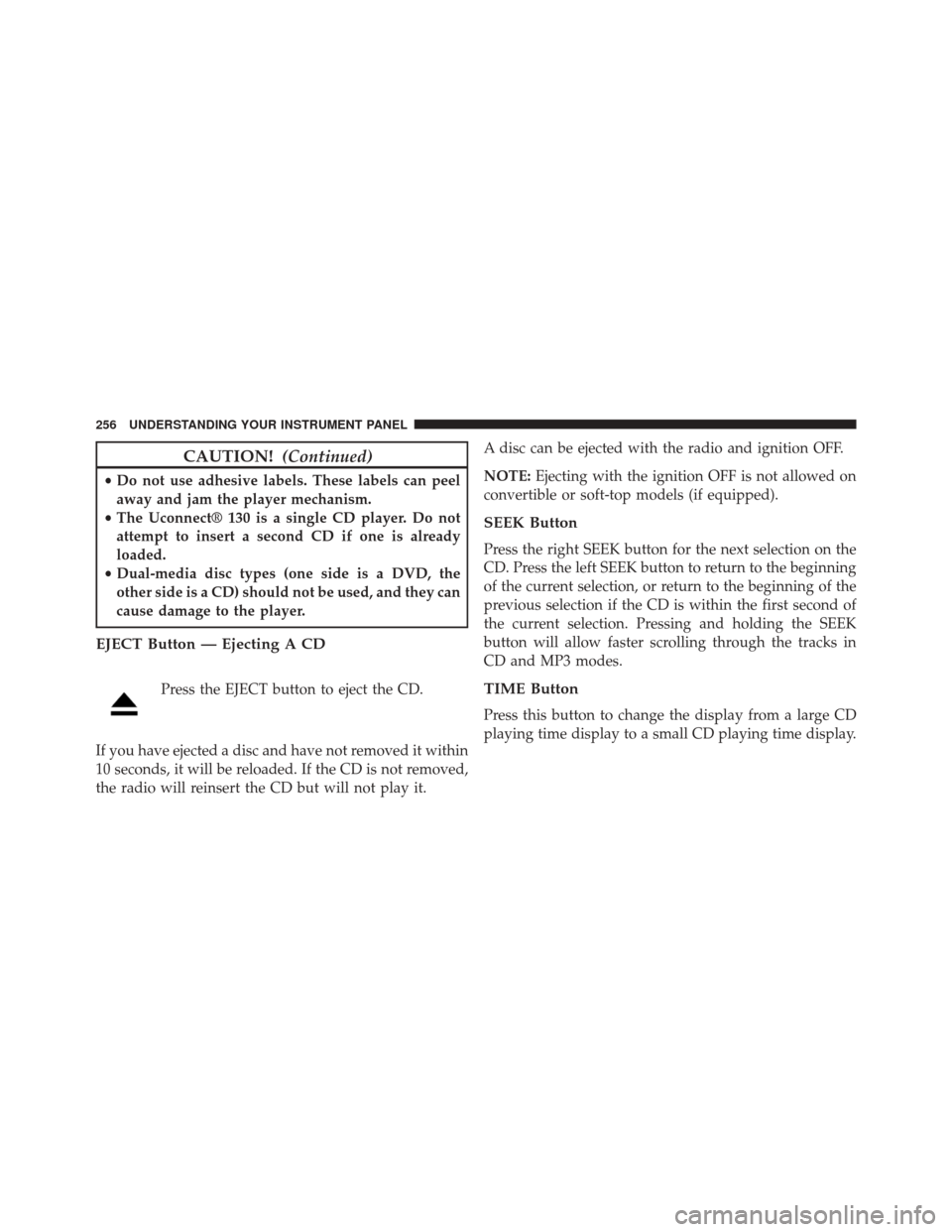 256 UNDERSTANDING YOUR INSTRUMENT PANEL

CAUTION! (Continued)

• Do not use adhesive labels. These labels can peel away and jam the player mechanism.
• The Uconnect® 130 is a single CD player. Do not attempt to insert a second CD if one is already loaded.
• Dual-media disc types (one side is a DVD, the other side is a CD) should not be used, and they can cause damage to the player.

EJECT Button — Ejecting A CD

Press the EJECT button to eject the CD.

If you have ejected a disc and have not removed it within 10 seconds, it will be reloaded. If the CD is not removed, the radio will reinsert the CD but will not play it.

A disc can be ejected with the radio and ignition OFF.

NOTE: Ejecting with the ignition OFF is not allowed on convertible or soft-top models (if equipped).

SEEK Button

Press the right SEEK button for the next selection on the CD. Press the left SEEK button to return to the beginning of the current selection, or return to the beginning of the previous selection if the CD is within the first second of the current selection. Pressing and holding the SEEK button will allow faster scrolling through the tracks in CD and MP3 modes.

TIME Button

Press this button to change the display from a large CD playing time display to a small CD playing time display.

carmanualsonline.info